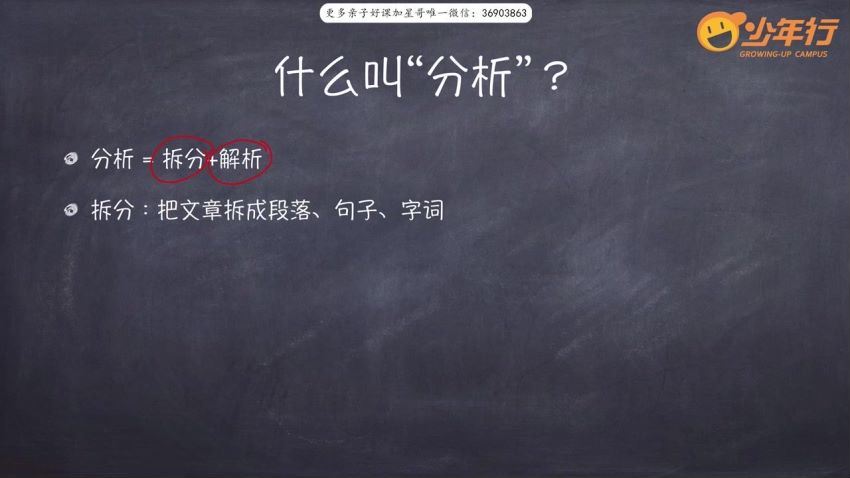 更多亲子好课加星哥唯一微信：36903863

少年行
GROWING-UP CAMPUS

什么叫“分析”？

分析 = 拆分+解析

拆分：把文章拆成段落、句子、字词